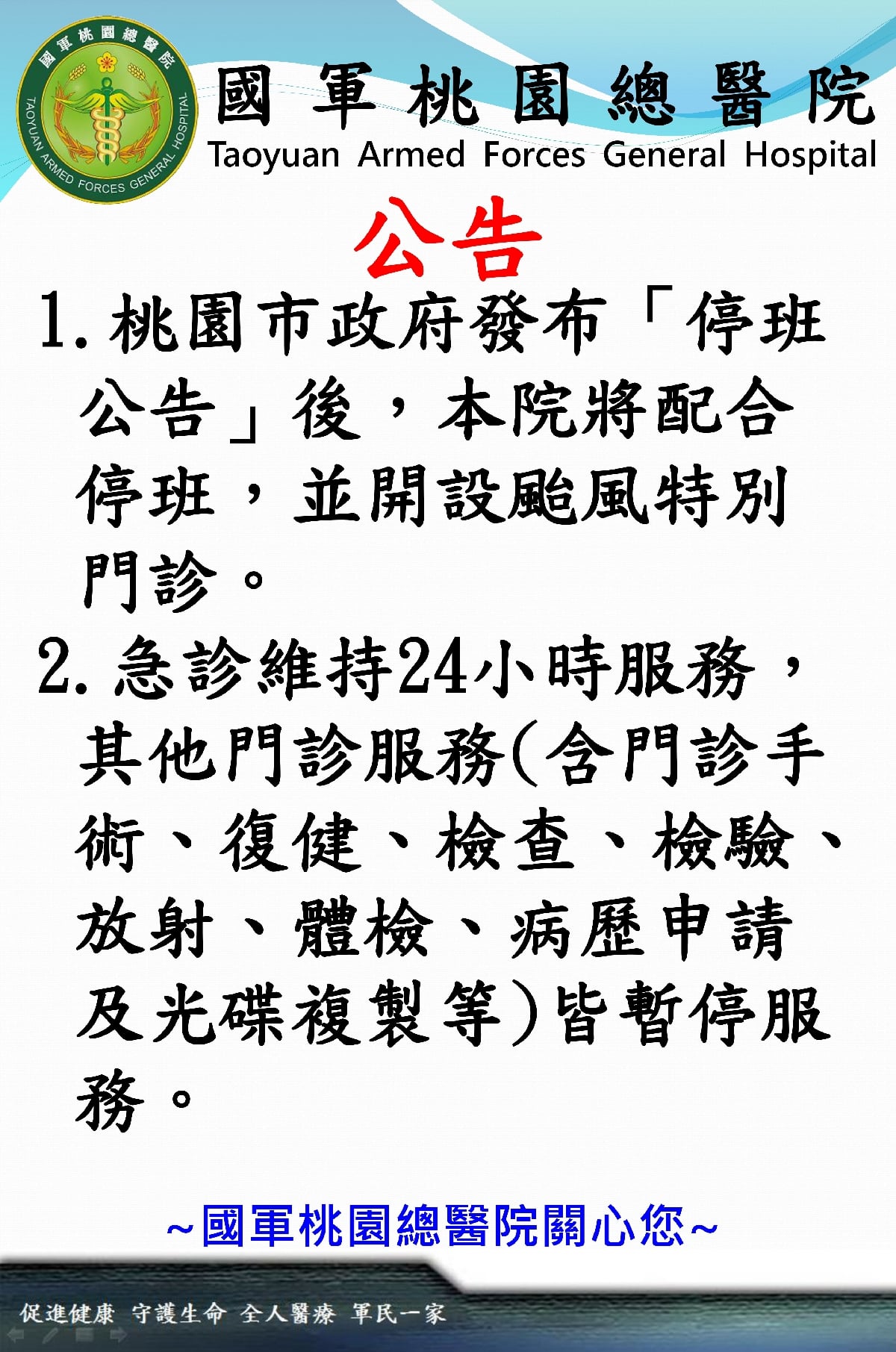 國軍桃園總醫院
TAOYUAN ARMED FORCES GENERAL HOSPITAL

國軍桃園總醫院
Taoyuan Armed Forces General Hospital

公告

1.桃園市政府發布「停班公告」後，本院將配合停班，並開設颱風特別門診。

2.急診維持24小時服務，其他門診服務(含門診手術、復健、檢查、檢驗、放射、體檢、病歷申請及光碟複製等)皆暫停服務。

~國軍桃園總醫院關心您~

促進健康 守護生命 全人醫療 軍民一家